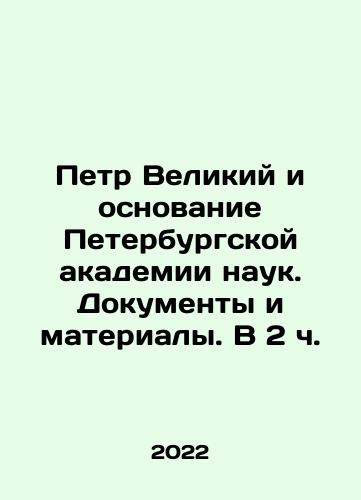 Петр Великий и основание Петербургской академии наук. Документы и материалы. В 2 ч.

2022